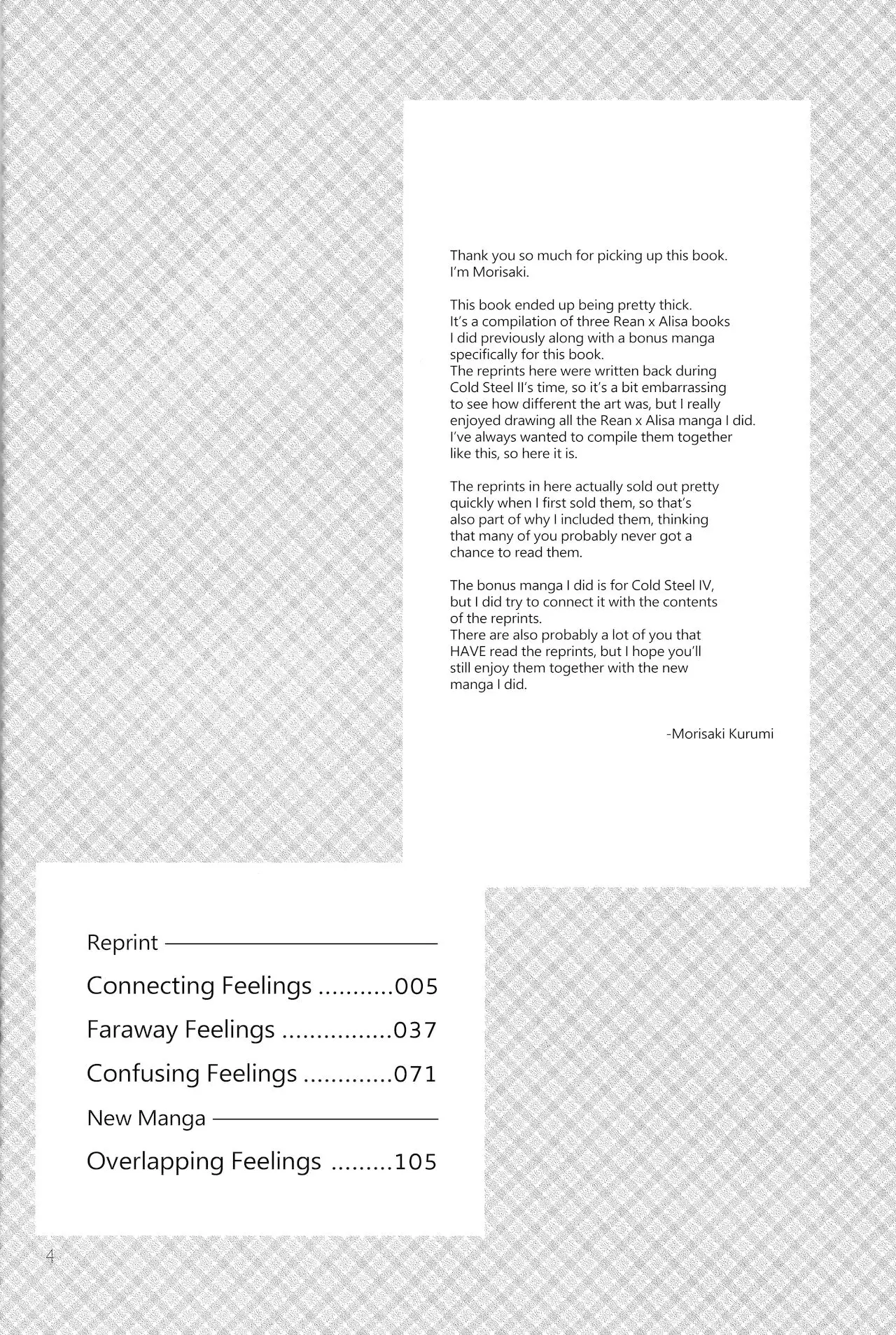 Thank you so much for picking up this book. I'm Morisaki.

This book ended up being pretty thick. It's a compilation of three Rean x Alisa books I did previously along with a bonus manga specifically for this book. The reprints here were written back during Cold Steel II's time, so it's a bit embarrassing to see how different the art was, but I really enjoyed drawing all the Rean x Alisa manga I did. I've always wanted to compile them together like this, so here it is.

The reprints in here actually sold out pretty quickly when I first sold them, so that's also part of why I included them, thinking that many of you probably never got a chance to read them.

The bonus manga I did is for Cold Steel IV, but I did try to connect it with the contents of the reprints. There are also probably a lot of you that HAVE read the reprints, but I hope you'll still enjoy them together with the new manga I did.

-Morisaki Kurumi

Reprint

Connecting Feelings ...........005

Faraway Feelings ................037

Confusing Feelings .............071

New Manga

Overlapping Feelings .........105

4